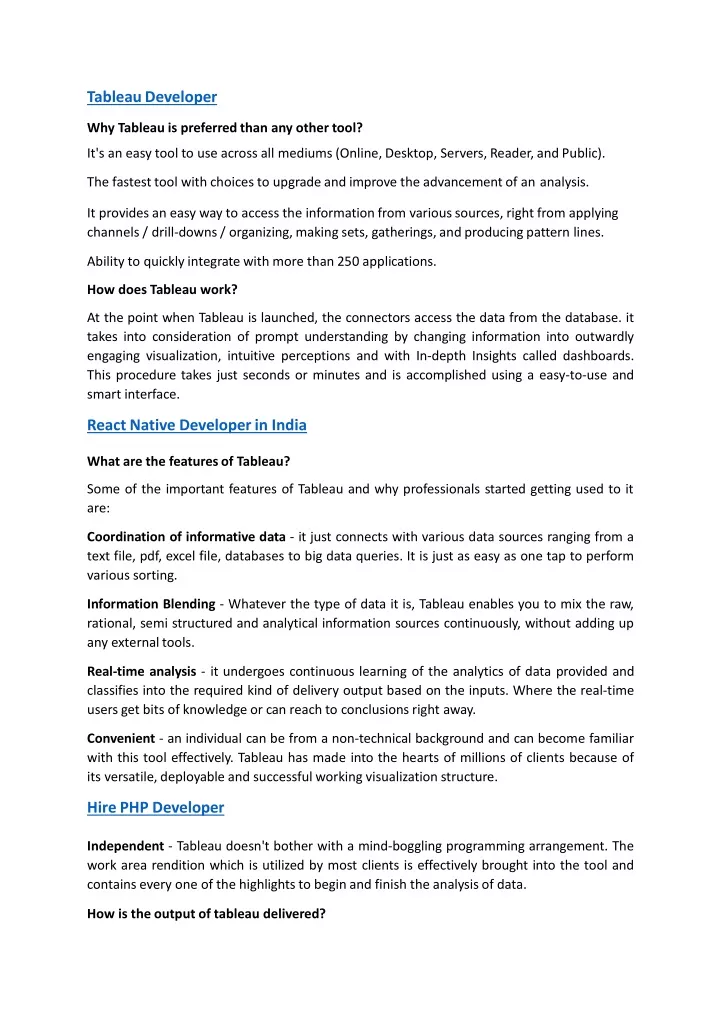 Tableau Developer

Why Tableau is preferred than any other tool?

It's an easy tool to use across all mediums (Online, Desktop, Servers, Reader, and Public).

The fastest tool with choices to upgrade and improve the advancement of an analysis.

It provides an easy way to access the information from various sources, right from applying channels / drill-downs / organizing, making sets, gatherings, and producing pattern lines.

Ability to quickly integrate with more than 250 applications.

How does Tableau work?

At the point when Tableau is launched, the connectors access the data from the database. it takes into consideration of prompt understanding by changing information into outwardly engaging visualization, intuitive perceptions and with In-depth Insights called dashboards. This procedure takes just seconds or minutes and is accomplished using a easy-to-use and smart interface.

React Native Developer in India

What are the features of Tableau?

Some of the important features of Tableau and why professionals started getting used to it are:

Coordination of informative data - it just connects with various data sources ranging from a text file, pdf, excel file, databases to big data queries. It is just as easy as one tap to perform various sorting.

Information Blending - Whatever the type of data it is, Tableau enables you to mix the raw, rational, semi structured and analytical information sources continuously, without adding up any external tools.

Real-time analysis - it undergoes continuous learning of the analytics of data provided and classifies into the required kind of delivery output based on the inputs. Where the real-time users get bits of knowledge or can reach to conclusions right away.

Convenient - an individual can be from a non-technical background and can become familiar with this tool effectively. Tableau has made into the hearts of millions of clients because of its versatile, deployable and successful working visualization structure.

Hire PHP Developer

Independent - Tableau doesn't bother with a mind-boggling programming arrangement. The work area rendition which is utilized by most clients is effectively brought into the tool and contains every one of the highlights to begin and finish the analysis of data.

How is the output of tableau delivered?